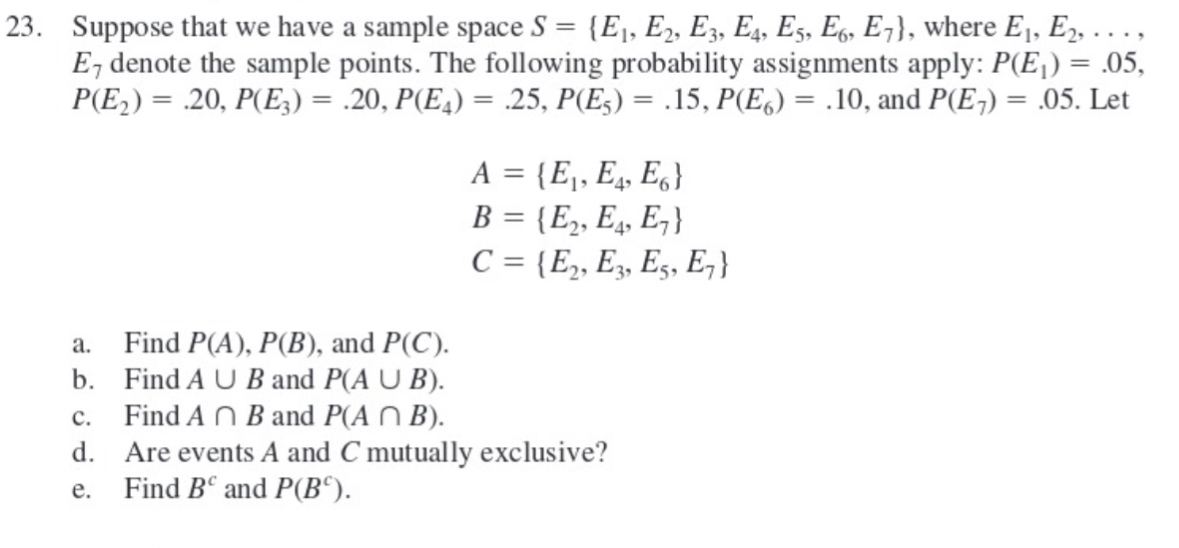 23. Suppose that we have a sample space $S = \{E_1, E_2, E_3, E_4, E_5, E_6, E_7\}$, where $E_1, E_2, \ldots, E_7$ denote the sample points. The following probability assignments apply: $P(E_1) = .05$, $P(E_2) = .20$, $P(E_3) = .20$, $P(E_4) = .25$, $P(E_5) = .15$, $P(E_6) = .10$, and $P(E_7) = .05$. Let

$A = \{E_1, E_4, E_6\}$
$B = \{E_2, E_4, E_7\}$
$C = \{E_2, E_3, E_5, E_7\}$

a. Find $P(A)$, $P(B)$, and $P(C)$.
b. Find $A \cup B$ and $P(A \cup B)$.
c. Find $A \cap B$ and $P(A \cap B)$.
d. Are events $A$ and $C$ mutually exclusive?
e. Find $B^c$ and $P(B^c)$.